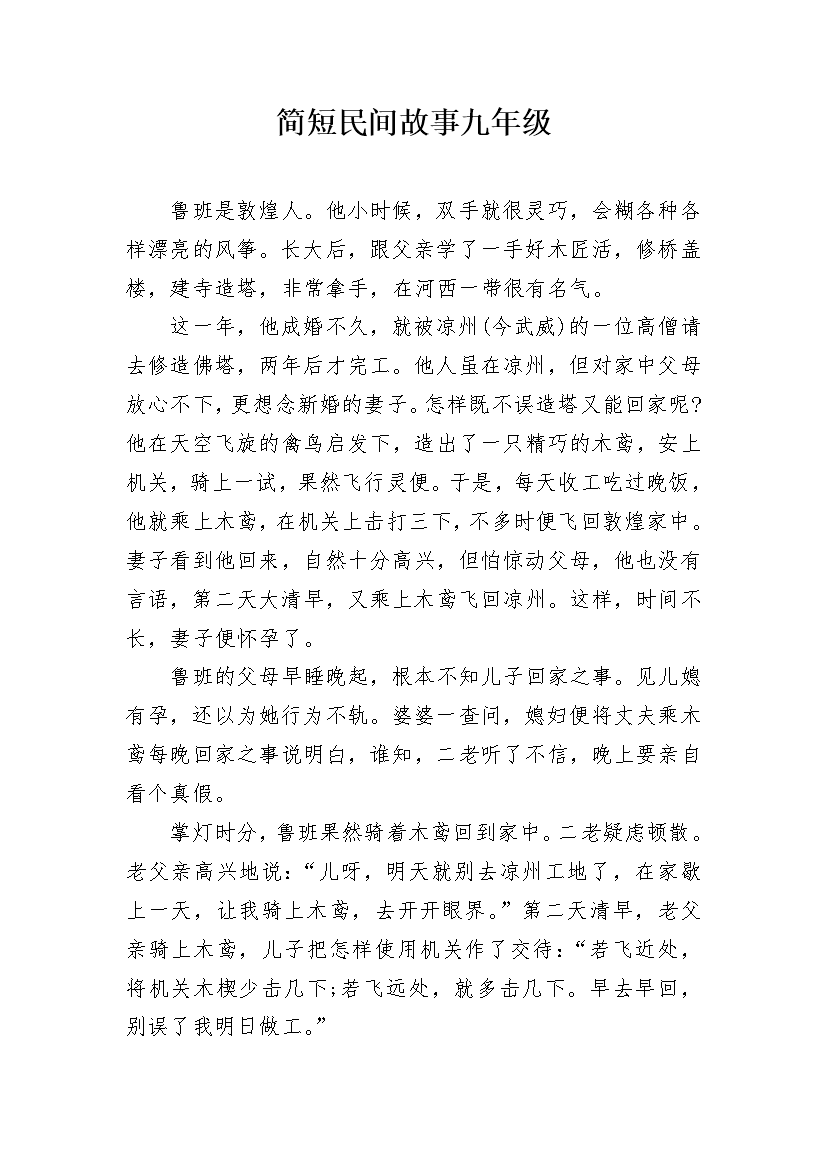 简短民间故事九年级

鲁班是敦煌人。他小时候，双手就很灵巧，会糊各种各样漂亮的风筝。长大后，跟父亲学了一手好木匠活，修桥盖楼，建寺造塔，非常拿手，在河西一带很有名气。

这一年，他成婚不久，就被凉州(今武威)的一位高僧请去修造佛塔，两年后才完工。他人虽在凉州，但对家中父母放心不下，更想念新婚的妻子。怎样既不误造塔又能回家呢?他在天空飞旋的禽鸟启发下，造出了一只精巧的木鸢，安上机关，骑上一试，果然飞行灵便。于是，每天收工吃过晚饭，他就乘上木鸢，在机关上击打三下，不多时便飞回敦煌家中。妻子看到他回来，自然十分高兴，但怕惊动父母，他也没有言语，第二天大清早，又乘上木鸢飞回凉州。这样，时间不长，妻子便怀孕了。

鲁班的父母早睡晚起，根本不知儿子回家之事。见儿媳有孕，还以为她行为不轨。婆婆一查问，媳妇便将丈夫乘木鸢每晚回家之事说明白，谁知，二老听了不信，晚上要亲自看个真假。

掌灯时分，鲁班果然骑着木鸢回到家中。二老疑虑顿散。老父亲高兴地说：“儿呀，明天就别去凉州工地了，在家歇上一天，让我骑上木鸢，去开开眼界。”第二天清早，老父亲骑上木鸢，儿子把怎样使用机关作了交待：“若飞近处，将机关木楔少击几下;若飞远处，就多击几下。早去早回，别误了我明日做工。”